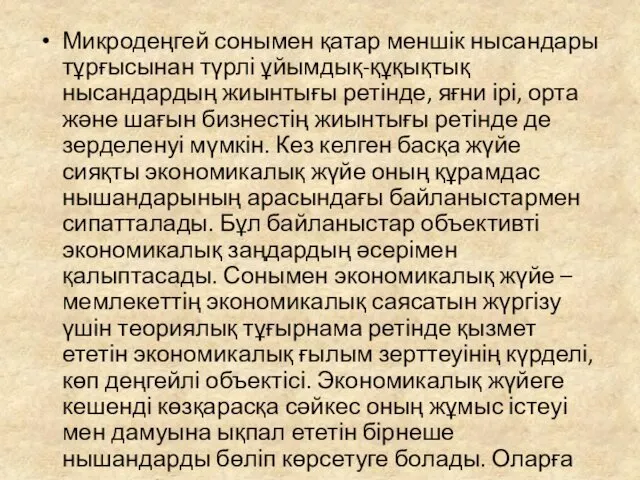 • Микродеңгей сонымен қатар меншік нысандары тұрғысынан түрлі ұйымдық-құқықтық нысандардың жиынтығы ретінде, яғни ірі, орта және шағын бизнестің жиынтығы ретінде де зерделенуі мүмкін. Кез келген басқа жүйе сияқты экономикалық жүйе оның құрамдас нышандарының арасындағы байланыстармен сипатталады. Бұл байланыстар объективті экономикалық заңдардың әсерімен қалыптасады. Сонымен экономикалық жүйе – мемлекеттің экономикалық саясатын жүргізу үшін теориялық тұғырнама ретінде қызмет ететін экономикалық ғылым зерттеуінің күрделі, көп деңгейлі объектісі. Экономикалық жүйеге кешенді көзқарасқа сәйкес оның жұмыс істеуі мен дамуына ықпал ететін бірнеше нышандарды бөліп көрсетуге болады. Оларға